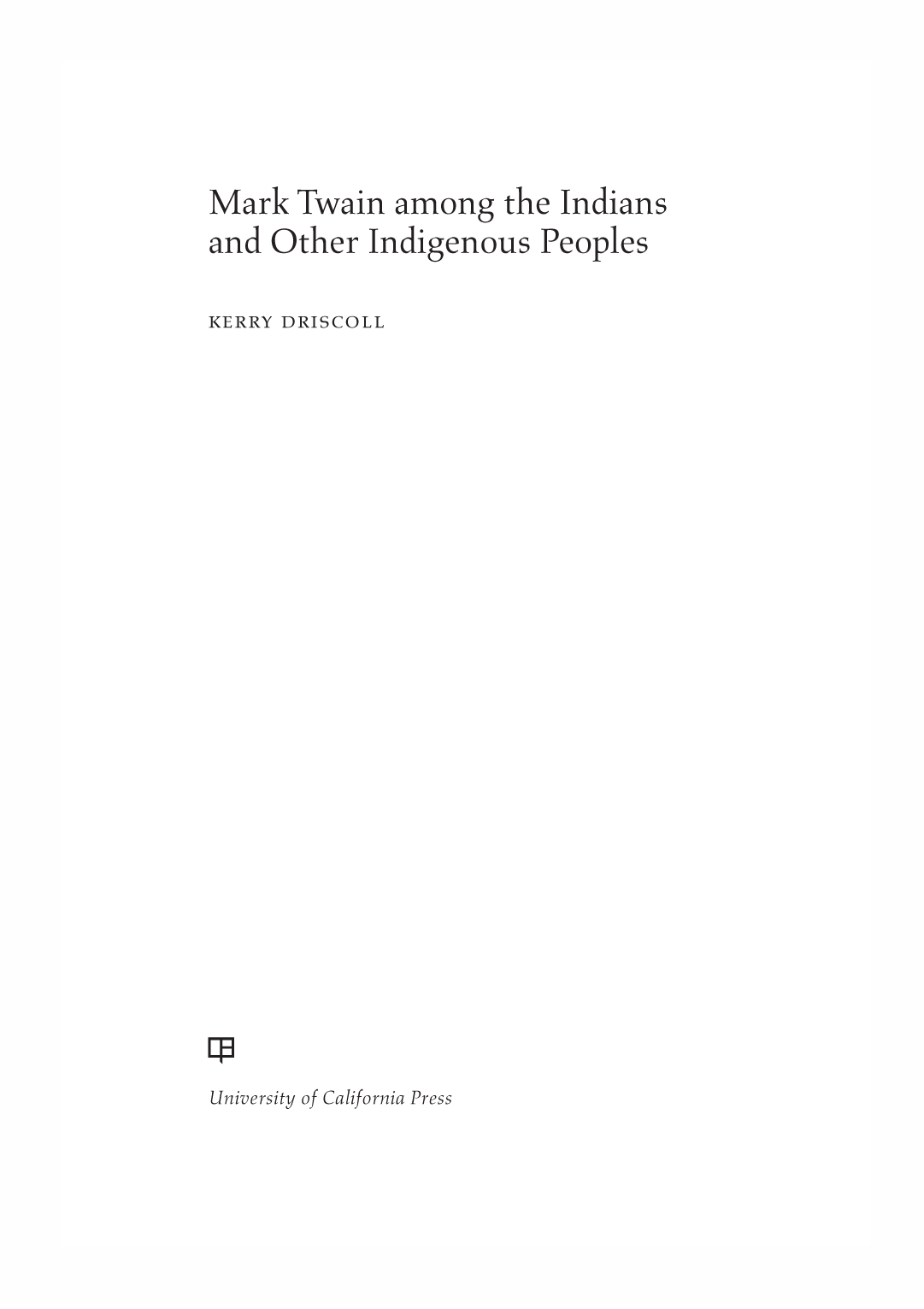 Mark Twain among the Indians and Other Indigenous Peoples

KERRY DRISCOLL

University of California Press